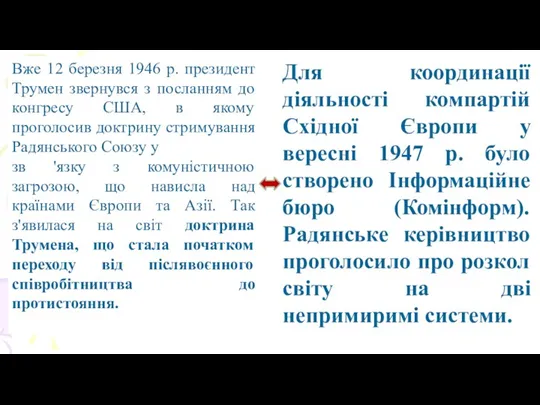 Вже 12 березня 1946 р. президент Трумен звернувся з посланням до конгресу США, в якому проголосив доктрину стримування Радянського Союзу у
зв 'язку з комуністичною загрозою, що нависла над країнами Європи та Азії. Так з'явилася на світ доктрина Трумена, що стала початком переходу від післявоєнного співробітництва до протистояння.

Для координації діяльності компартій Східної Європи у вересні 1947 р. було створено Інформаційне бюро (Комінформ). Радянське керівництво проголосило про розкол світу на дві непримиримі системи.